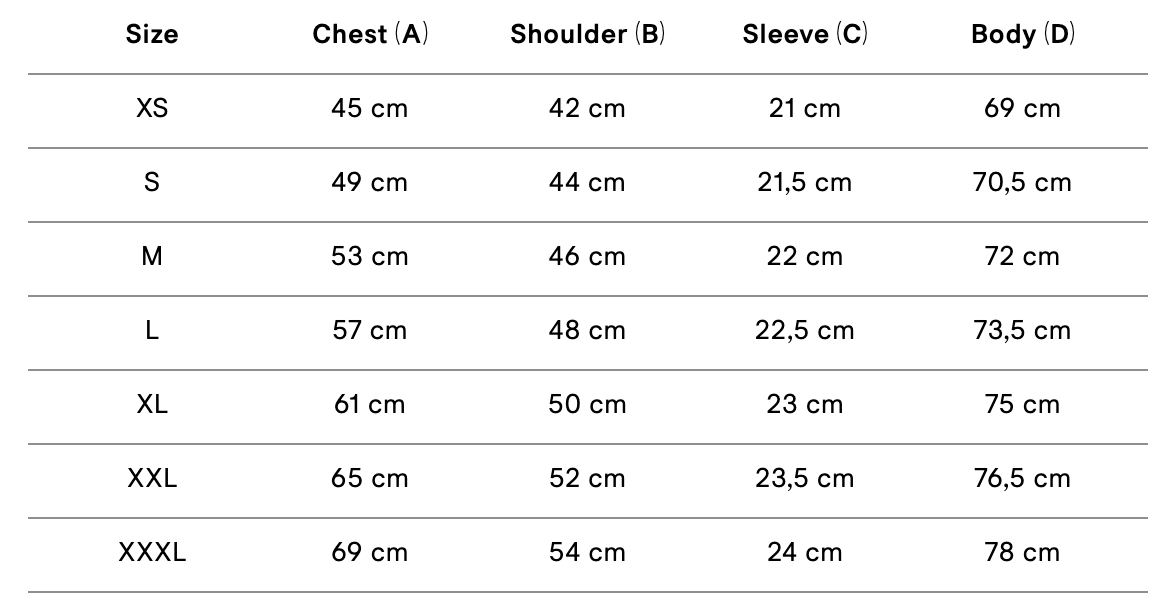 | Size | Chest (A) | Shoulder (B) | Sleeve (C) | Body (D) |
|---|---|---|---|---|
| XS | 45 cm | 42 cm | 21 cm | 69 cm |
| S | 49 cm | 44 cm | 21,5 cm | 70,5 cm |
| M | 53 cm | 46 cm | 22 cm | 72 cm |
| L | 57 cm | 48 cm | 22,5 cm | 73,5 cm |
| XL | 61 cm | 50 cm | 23 cm | 75 cm |
| XXL | 65 cm | 52 cm | 23,5 cm | 76,5 cm |
| XXXL | 69 cm | 54 cm | 24 cm | 78 cm |